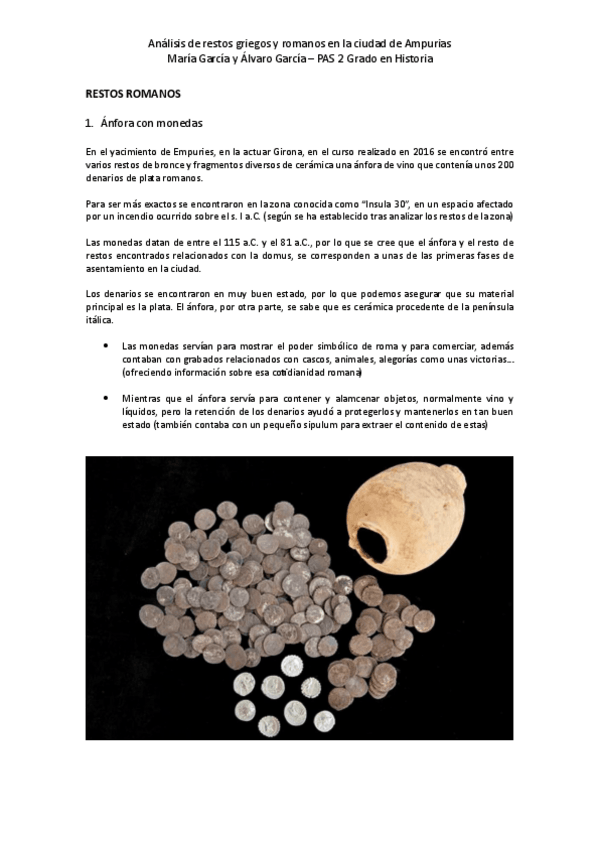 Análisis de restos griegos y romanos en la ciudad de Ampurias
María García y Álvaro García – PAS 2 Grado en Historia

RESTOS ROMANOS

1. Ánfora con monedas

En el yacimiento de Empuries, en la actuar Girona, en el curso realizado en 2016 se encontró entre varios restos de bronce y fragmentos diversos de cerámica una ánfora de vino que contenía unos 200 denarios de plata romanos.

Para ser más exactos se encontraron en la zona conocida como "Insula 30", en un espacio afectado por un incendio ocurrido sobre el s. I a.C. (según se ha establecido tras analizar los restos de la zona)

Las monedas datan de entre el 115 a.C. y el 81 a.C., por lo que se cree que el ánfora y el resto de restos encontrados relacionados con la domus, se corresponden a unas de las primeras fases de asentamiento en la ciudad.

Los denarios se encontraron en muy buen estado, por lo que podemos asegurar que su material principal es la plata. El ánfora, por otra parte, se sabe que es cerámica procedente de la península itálica.

• Las monedas servían para mostrar el poder simbólico de roma y para comerciar, además contaban con grabados relacionados con cascos, animales, alegorías como unas victorias... (ofreciendo información sobre esa cotidianidad romana)

• Mientras que el ánfora servía para contener y alamcenar objetos, normalmente vino y líquidos, pero la retención de los denarios ayudó a protegerlos y mantenerlos en tan buen estado (también contaba con un pequeño sipulum para extraer el contenido de estas)